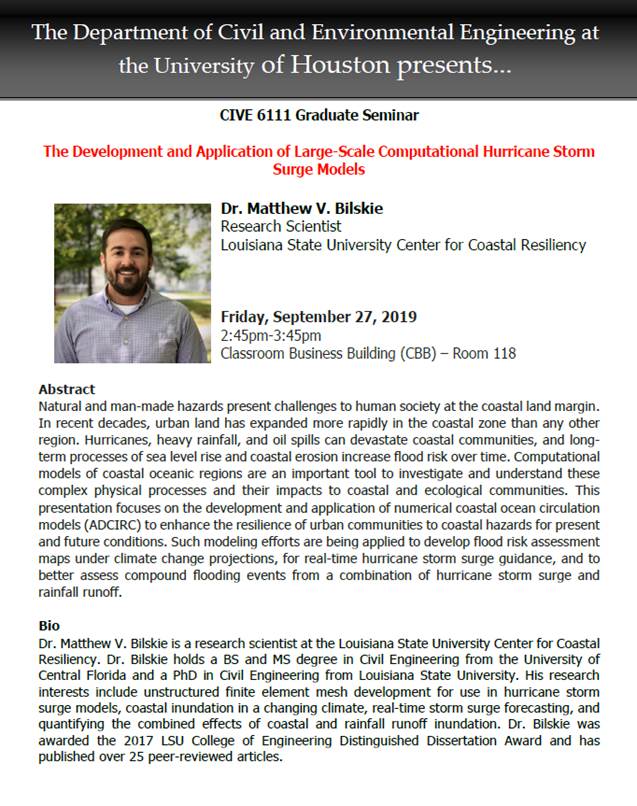 The Department of Civil and Environmental Engineering at the University of Houston presents...

CIVE 6111 Graduate Seminar

The Development and Application of Large-Scale Computational Hurricane Storm Surge Models

Dr. Matthew V. Bilskie
Research Scientist
Louisiana State University Center for Coastal Resiliency

Friday, September 27, 2019
2:45pm-3:45pm
Classroom Business Building (CBB) – Room 118

Abstract
Natural and man-made hazards present challenges to human society at the coastal land margin. In recent decades, urban land has expanded more rapidly in the coastal zone than any other region. Hurricanes, heavy rainfall, and oil spills can devastate coastal communities, and long-term processes of sea level rise and coastal erosion increase flood risk over time. Computational models of coastal oceanic regions are an important tool to investigate and understand these complex physical processes and their impacts to coastal and ecological communities. This presentation focuses on the development and application of numerical coastal ocean circulation models (ADCIRC) to enhance the resilience of urban communities to coastal hazards for present and future conditions. Such modeling efforts are being applied to develop flood risk assessment maps under climate change projections, for real-time hurricane storm surge guidance, and to better assess compound flooding events from a combination of hurricane storm surge and rainfall runoff.

Bio
Dr. Matthew V. Bilskie is a research scientist at the Louisiana State University Center for Coastal Resiliency. Dr. Bilskie holds a BS and MS degree in Civil Engineering from the University of Central Florida and a PhD in Civil Engineering from Louisiana State University. His research interests include unstructured finite element mesh development for use in hurricane storm surge models, coastal inundation in a changing climate, real-time storm surge forecasting, and quantifying the combined effects of coastal and rainfall runoff inundation. Dr. Bilskie was awarded the 2017 LSU College of Engineering Distinguished Dissertation Award and has published over 25 peer-reviewed articles.